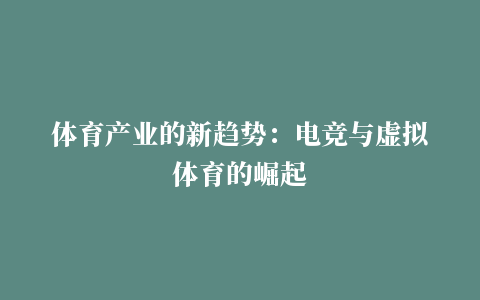 体育产业的新趋势：电竞与虚拟体育的崛起